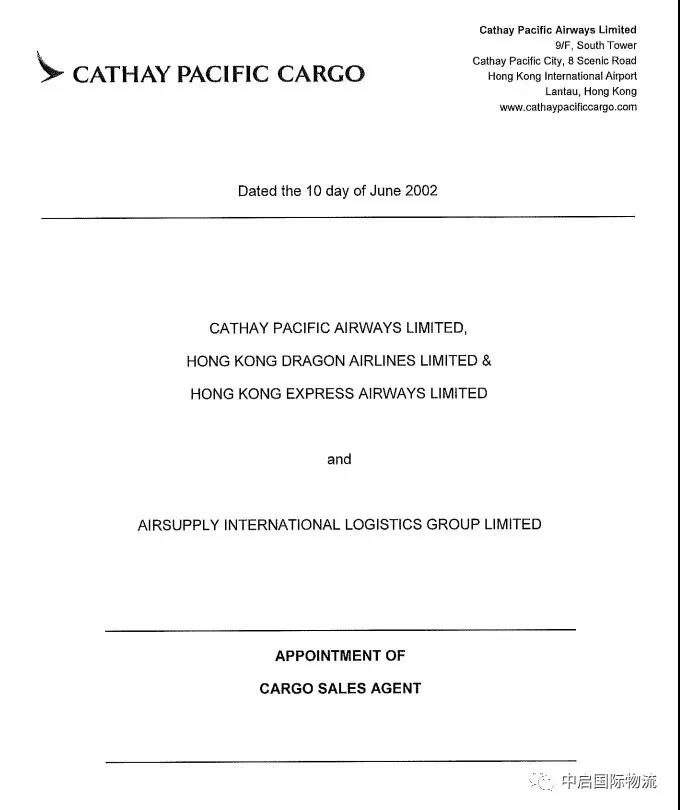 CATHAY PACIFIC CARGO

Cathay Pacific Airways Limited
9/F, South Tower
Cathay Pacific City, 8 Scenic Road
Hong Kong International Airport
Lantau, Hong Kong
www.cathaypacificcargo.com

Dated the 10 day of June 2002

CATHAY PACIFIC AIRWAYS LIMITED,
HONG KONG DRAGON AIRLINES LIMITED &
HONG KONG EXPRESS AIRWAYS LIMITED

and

AIRSUPPLY INTERNATIONAL LOGISTICS GROUP LIMITED

APPOINTMENT OF
CARGO SALES AGENT

中启国际物流